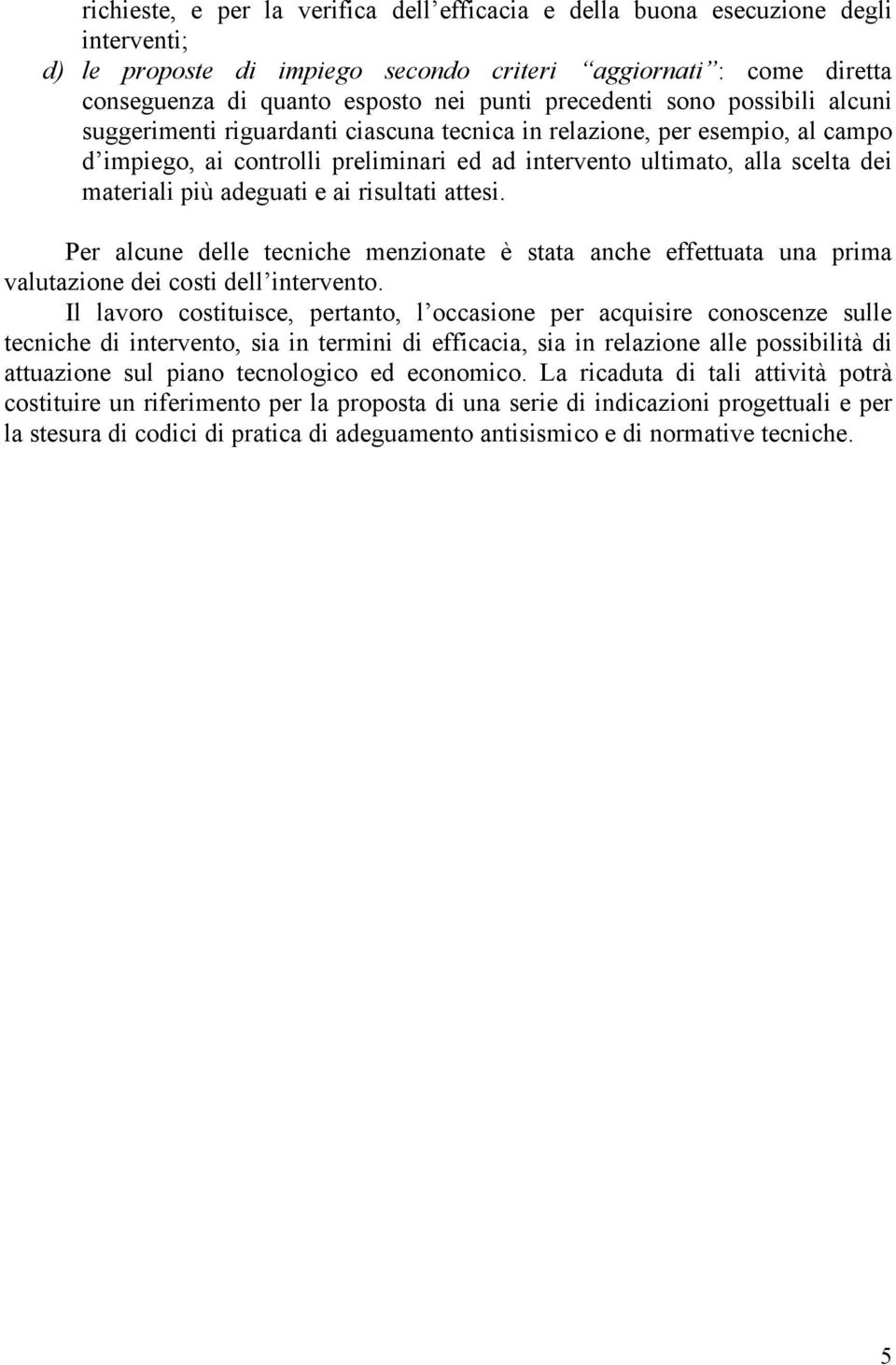 richieste, e per la verifica dell'efficacia e della buona esecuzione degli interventi;

d) le proposte di impiego secondo criteri "aggiornati": come diretta conseguenza di quanto esposto nei punti precedenti sono possibili alcuni suggerimenti riguardanti ciascuna tecnica in relazione, per esempio, al campo d'impiego, ai controlli preliminari ed ad intervento ultimato, alla scelta dei materiali più adeguati e ai risultati attesi.

Per alcune delle tecniche menzionate è stata anche effettuata una prima valutazione dei costi dell'intervento.

Il lavoro costituisce, pertanto, l'occasione per acquisire conoscenze sulle tecniche di intervento, sia in termini di efficacia, sia in relazione alle possibilità di attuazione sul piano tecnologico ed economico. La ricaduta di tali attività potrà costituire un riferimento per la proposta di una serie di indicazioni progettuali e per la stesura di codici di pratica di adeguamento antisismico e di normative tecniche.

5